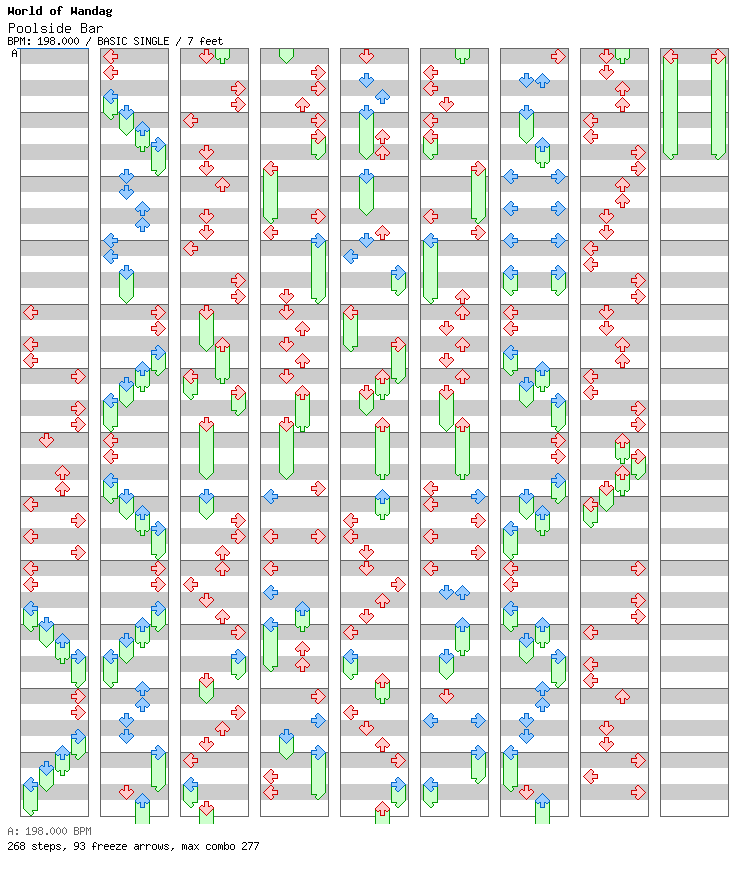 World of Wandag
Poolside Bar
BPM: 198.000 / BASIC SINGLE / 7 feet
A

A: 198.000 BPM
268 steps, 93 freeze arrows, max combo 277